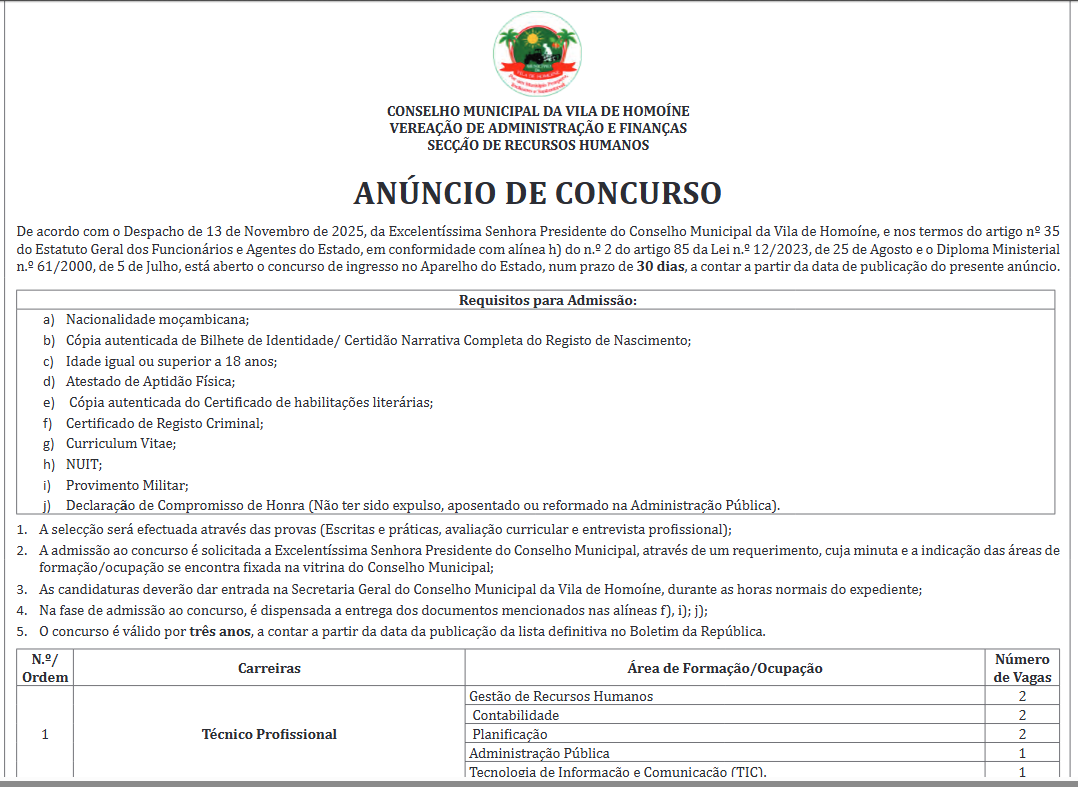 CONSELHO MUNICIPAL DA VILA DE HOMOÍNE
VEREAÇÃO DE ADMINISTRAÇÃO E FINANÇAS
SECÇÃO DE RECURSOS HUMANOS

ANÚNCIO DE CONCURSO

De acordo com o Despacho de 13 de Novembro de 2025, da Excelentíssima Senhora Presidente do Conselho Municipal da Vila de Homoíne, e nos termos do artigo nº 35 do Estatuto Geral dos Funcionários e Agentes do Estado, em conformidade com alínea h) do n.º 2 do artigo 85 da Lei n.º 12/2023, de 25 de Agosto e o Diploma Ministerial n.º 61/2000, de 5 de Julho, está aberto o concurso de ingresso no Aparelho do Estado, num prazo de **30 dias**, a contar a partir da data de publicação do presente anúncio.

Requisitos para Admissão:

a) Nacionalidade moçambicana;
b) Cópia autenticada de Bilhete de Identidade/ Certidão Narrativa Completa do Registo de Nascimento;
c) Idade igual ou superior a 18 anos;
d) Atestado de Aptidão Física;
e) Cópia autenticada do Certificado de habilitações literárias;
f) Certificado de Registo Criminal;
g) Curriculum Vitae;
h) NUIT;
i) Provimento Militar;
j) Declaração de Compromisso de Honra (Não ter sido expulso, aposentado ou reformado na Administração Pública).

1. A selecção será efectuada através das provas (Escritas e práticas, avaliação curricular e entrevista profissional);
2. A admissão ao concurso é solicitada a Excelentíssima Senhora Presidente do Conselho Municipal, através de um requerimento, cuja minuta e a indicação das áreas de formação/ocupação se encontra fixada na vitrina do Conselho Municipal;
3. As candidaturas deverão dar entrada na Secretaria Geral do Conselho Municipal da Vila de Homoíne, durante as horas normais do expediente;
4. Na fase de admissão ao concurso, é dispensada a entrega dos documentos mencionados nas alíneas f), i); j);
5. O concurso é válido por **três anos**, a contar a partir da data da publicação da lista definitiva no Boletim da República.

| N.º/ Ordem | Carreiras | Área de Formação/Ocupação | Número de Vagas |
|---|---|---|---|
| 1 | Técnico Profissional | Gestão de Recursos Humanos | 2 |
| | | Contabilidade | 2 |
| | | Planificação | 2 |
| | | Administração Pública | 1 |
| | | Tecnologia de Informação e Comunicação (TIC). | 1 |